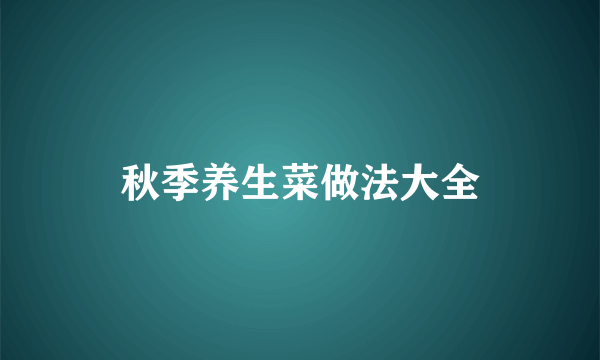 秋季养生菜做法大全